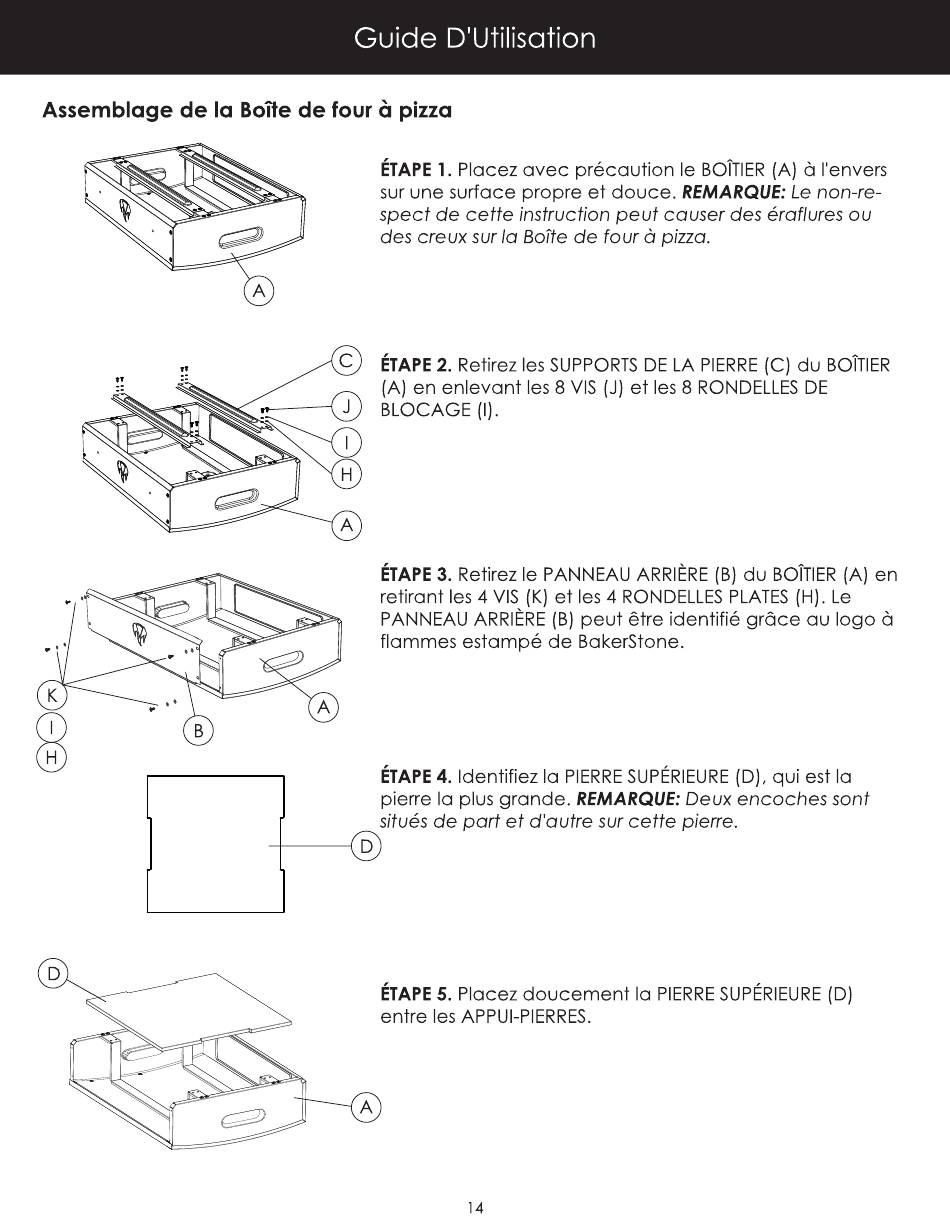 Guide D'Utilisation

Assemblage de la Boîte de four à pizza

A

ÉTAPE 1. Placez avec précaution le BOÎTIER (A) à l'envers sur une surface propre et douce. REMARQUE: Le non-respect de cette instruction peut causer des éraflures ou des creux sur la Boîte de four à pizza.

C
J
I
H
A

ÉTAPE 2. Retirez les SUPPORTS DE LA PIERRE (C) du BOÎTIER (A) en enlevant les 8 VIS (J) et les 8 RONDELLES DE BLOCAGE (I).

K
I
H
B
A

ÉTAPE 3. Retirez le PANNEAU ARRIÈRE (B) du BOÎTIER (A) en retirant les 4 VIS (K) et les 4 RONDELLES PLATES (H). Le PANNEAU ARRIÈRE (B) peut être identifié grâce au logo à flammes estampé de BakerStone.

D

ÉTAPE 4. Identifiez la PIERRE SUPÉRIEURE (D), qui est la pierre la plus grande. REMARQUE: Deux encoches sont situés de part et d'autre sur cette pierre.

D
A

ÉTAPE 5. Placez doucement la PIERRE SUPÉRIEURE (D) entre les APPUI-PIERRES.

14